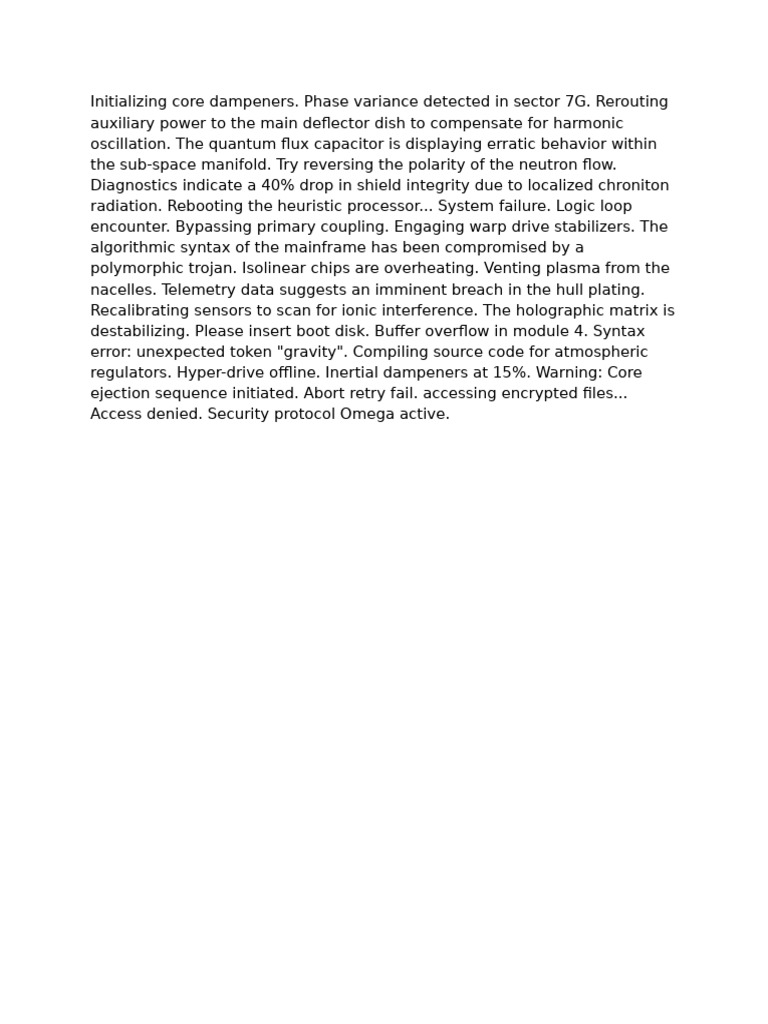 Initializing core dampeners. Phase variance detected in sector 7G. Rerouting auxiliary power to the main deflector dish to compensate for harmonic oscillation. The quantum flux capacitor is displaying erratic behavior within the sub-space manifold. Try reversing the polarity of the neutron flow. Diagnostics indicate a 40% drop in shield integrity due to localized chroniton radiation. Rebooting the heuristic processor... System failure. Logic loop encounter. Bypassing primary coupling. Engaging warp drive stabilizers. The algorithmic syntax of the mainframe has been compromised by a polymorphic trojan. Isolinear chips are overheating. Venting plasma from the nacelles. Telemetry data suggests an imminent breach in the hull plating. Recalibrating sensors to scan for ionic interference. The holographic matrix is destabilizing. Please insert boot disk. Buffer overflow in module 4. Syntax error: unexpected token "gravity". Compiling source code for atmospheric regulators. Hyper-drive offline. Inertial dampeners at 15%. Warning: Core ejection sequence initiated. Abort retry fail. accessing encrypted files... Access denied. Security protocol Omega active.